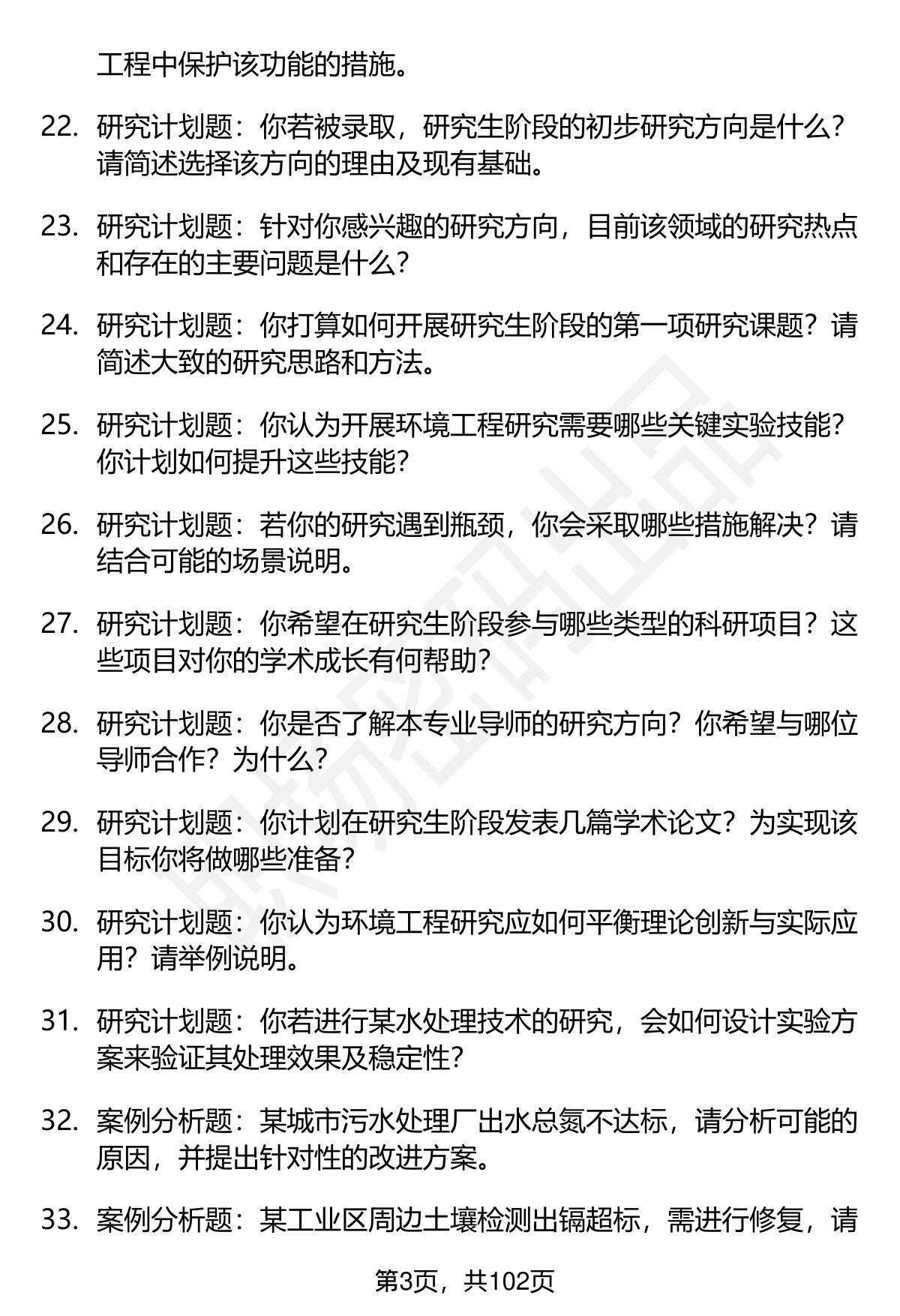 工程中保护该功能的措施。

22. 研究计划题：你若被录取，研究生阶段的初步研究方向是什么？请简述选择该方向的理由及现有基础。

23. 研究计划题：针对你感兴趣的研究方向，目前该领域的研究热点和存在的主要问题是什么？

24. 研究计划题：你打算如何开展研究生阶段的第一项研究课题？请简述大致的研究思路和方法。

25. 研究计划题：你认为开展环境工程研究需要哪些关键实验技能？你计划如何提升这些技能？

26. 研究计划题：若你的研究遇到瓶颈，你会采取哪些措施解决？请结合可能的场景说明。

27. 研究计划题：你希望在研究生阶段参与哪些类型的科研项目？这些项目对你的学术成长有何帮助？

28. 研究计划题：你是否了解本专业导师的研究方向？你希望与哪位导师合作？为什么？

29. 研究计划题：你计划在研究生阶段发表几篇学术论文？为实现该目标你将做哪些准备？

30. 研究计划题：你认为环境工程研究应如何平衡理论创新与实际应用？请举例说明。

31. 研究计划题：你若进行某水处理技术的研究，会如何设计实验方案来验证其处理效果及稳定性？

32. 案例分析题：某城市污水处理厂出水总氮不达标，请分析可能的原因，并提出针对性的改进方案。

33. 案例分析题：某工业区周边土壤检测出镉超标，需进行修复，请

第3页，共102页